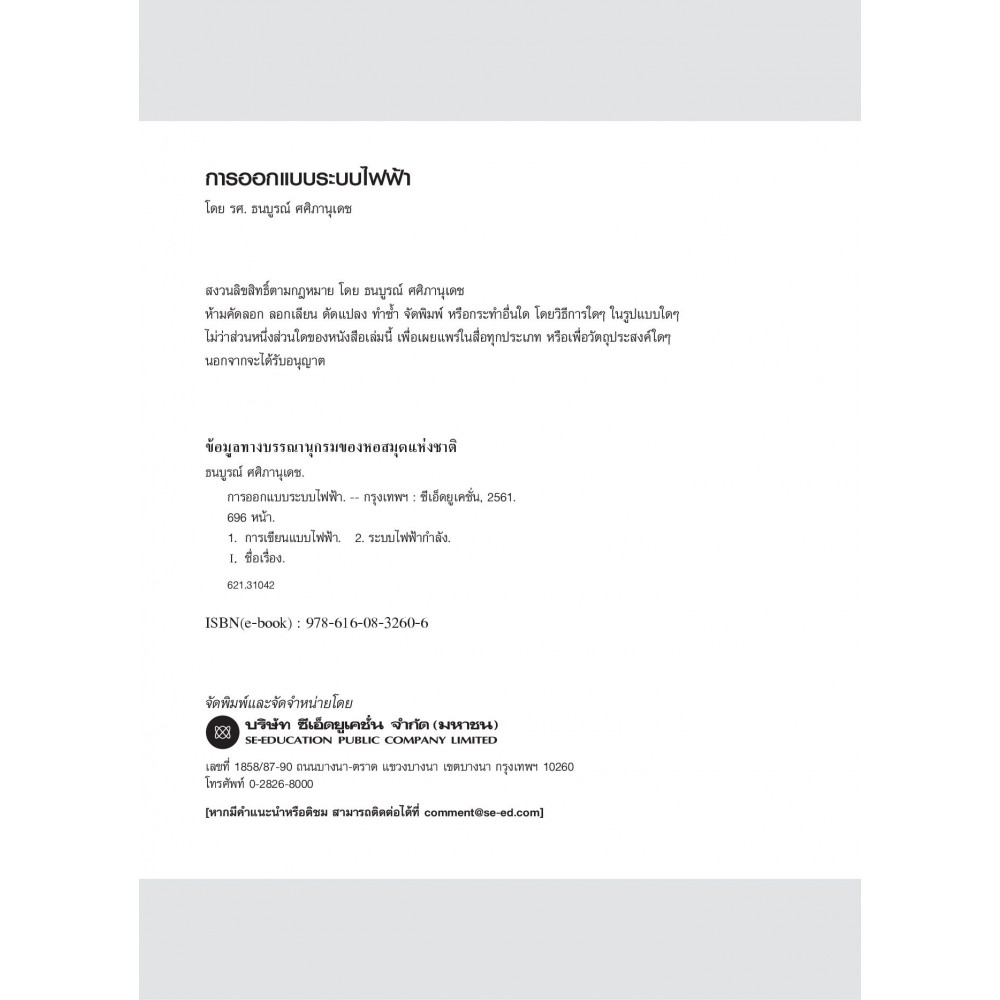 การออกแบบระบบไฟฟ้า

โดย รศ. ธนบูรณ์ ศศิภานุเดช

สงวนลิขสิทธิ์ตามกฎหมาย โดย ธนบูรณ์ ศศิภานุเดช
ห้ามคัดลอก ลอกเลียน ดัดแปลง ทำซ้ำ จัดพิมพ์ หรือกระทำอื่นใด โดยวิธีการใดๆ ในรูปแบบใดๆ
ไม่ว่าส่วนหนึ่งส่วนใดของหนังสือเล่มนี้ เพื่อเผยแพร่ในสื่อทุกประเภท หรือเพื่อวัตถุประสงค์ใดๆ
นอกจากจะได้รับอนุญาต

ข้อมูลทางบรรณานุกรมของหอสมุดแห่งชาติ

ธนบูรณ์ ศศิภานุเดช.
การออกแบบระบบไฟฟ้า. -- กรุงเทพฯ : ซีเอ็ดยูเคชั่น, 2561.
696 หน้า.
1. การเขียนแบบไฟฟ้า. 2. ระบบไฟฟ้ากำลัง.
I. ชื่อเรื่อง.
621.31042

ISBN(e-book) : 978-616-08-3260-6

จัดพิมพ์และจัดจำหน่ายโดย
บริษัท ซีเอ็ดยูเคชั่น จำกัด (มหาชน)
SE-EDUCATION PUBLIC COMPANY LIMITED

เลขที่ 1858/87-90 ถนนบางนา-ตราด แขวงบางนา เขตบางนา กรุงเทพฯ 10260
โทรศัพท์ 0-2826-8000

[หากมีคำแนะนำหรือติชม สามารถติดต่อได้ที่ comment@se-ed.com]